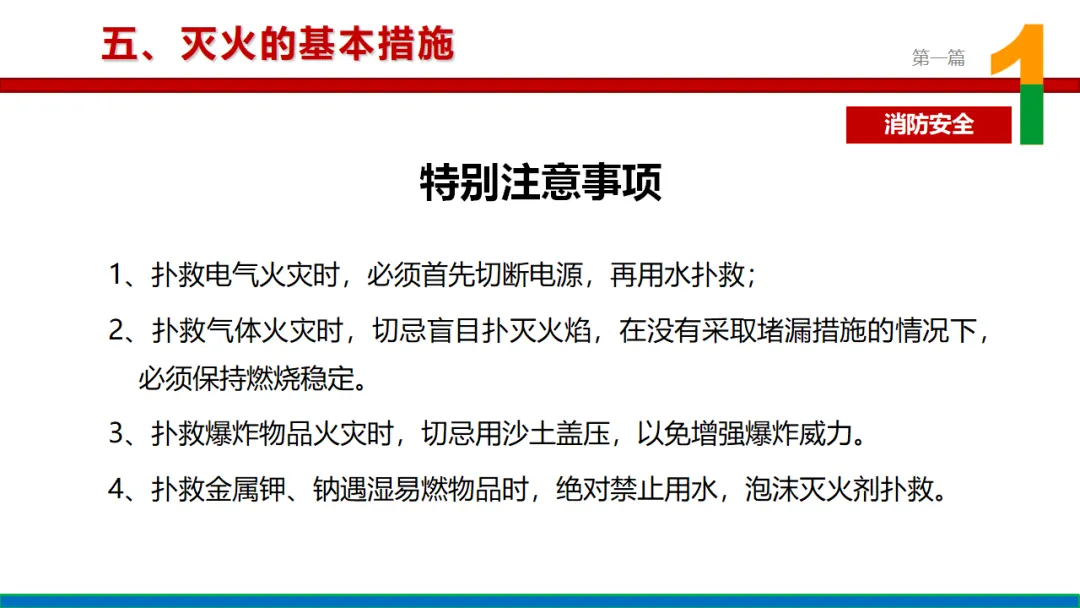 五、灭火的基本措施

第一篇

1

消防安全

特别注意事项

1、扑救电气火灾时，必须首先切断电源，再用水扑救；

2、扑救气体火灾时，切忌盲目扑灭火焰，在没有采取堵漏措施的情况下，必须保持燃烧稳定。

3、扑救爆炸物品火灾时，切忌用沙土盖压，以免增强爆炸威力。

4、扑救金属钾、钠遇湿易燃物品时，绝对禁止用水，泡沫灭火剂扑救。